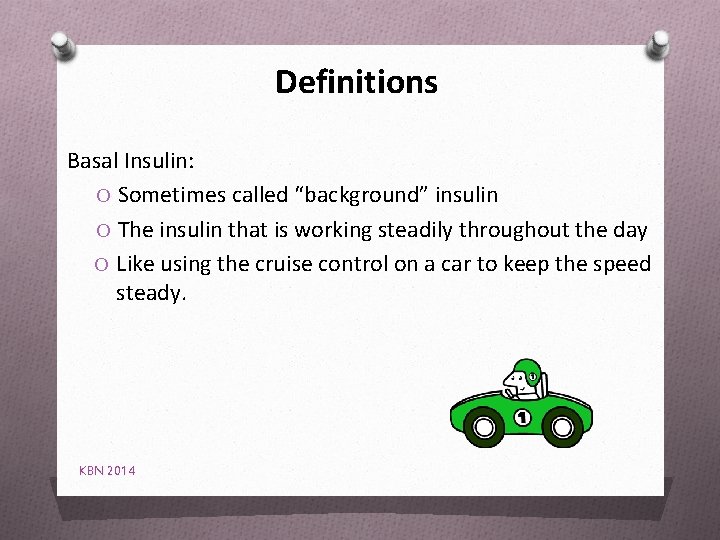 Definitions

Basal Insulin:

O Sometimes called “background” insulin

O The insulin that is working steadily throughout the day

O Like using the cruise control on a car to keep the speed steady.

1

KBN 2014